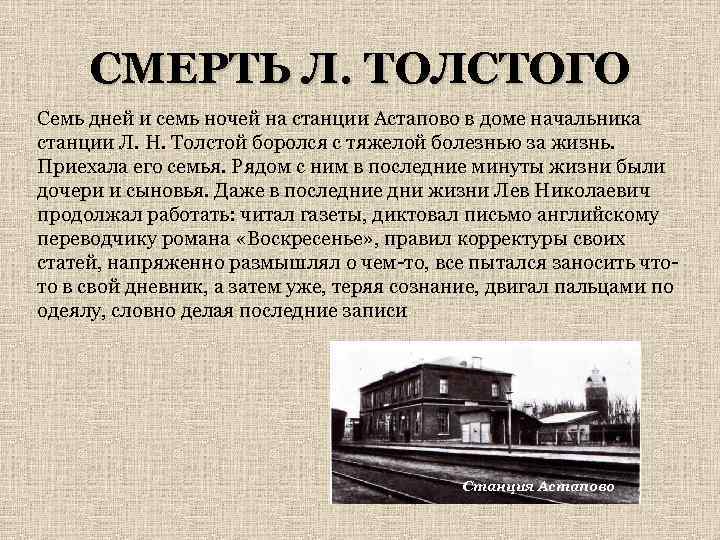 СМЕРТЬ Л. ТОЛСТОГО

Семь дней и семь ночей на станции Астапово в доме начальника станции Л. Н. Толстой боролся с тяжелой болезнью за жизнь. Приехала его семья. Рядом с ним в последние минуты жизни были дочери и сыновья. Даже в последние дни жизни Лев Николаевич продолжал работать: читал газеты, диктовал письмо английскому переводчику романа «Воскресенье», правил корректуры своих статей, напряженно размышлял о чем-то, все пытался заносить что-то в свой дневник, а затем уже, теряя сознание, двигал пальцами по одеялу, словно делая последние записи

Станция Астапово